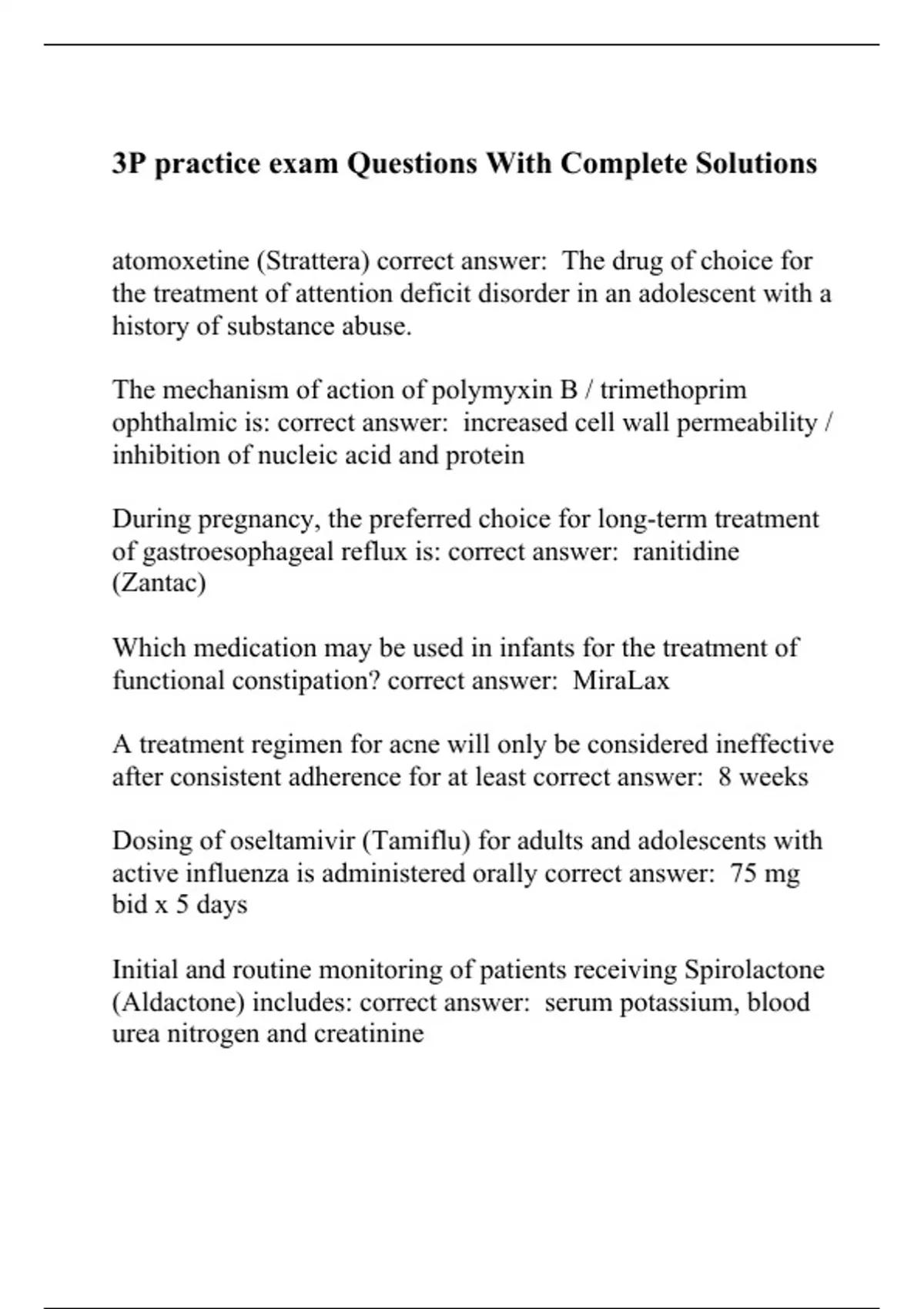 3P practice exam Questions With Complete Solutions

atomoxetine (Strattera) correct answer: The drug of choice for the treatment of attention deficit disorder in an adolescent with a history of substance abuse.

The mechanism of action of polymyxin B / trimethoprim ophthalmic is: correct answer: increased cell wall permeability / inhibition of nucleic acid and protein

During pregnancy, the preferred choice for long-term treatment of gastroesophageal reflux is: correct answer: ranitidine (Zantac)

Which medication may be used in infants for the treatment of functional constipation? correct answer: MiraLax

A treatment regimen for acne will only be considered ineffective after consistent adherence for at least correct answer: 8 weeks

Dosing of oseltamivir (Tamiflu) for adults and adolescents with active influenza is administered orally correct answer: 75 mg bid x 5 days

Initial and routine monitoring of patients receiving Spirolactone (Aldactone) includes: correct answer: serum potassium, blood urea nitrogen and creatinine